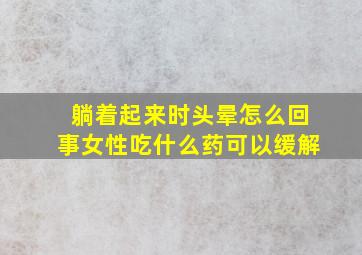 躺着起来时头晕怎么回事女性吃什么药可以缓解